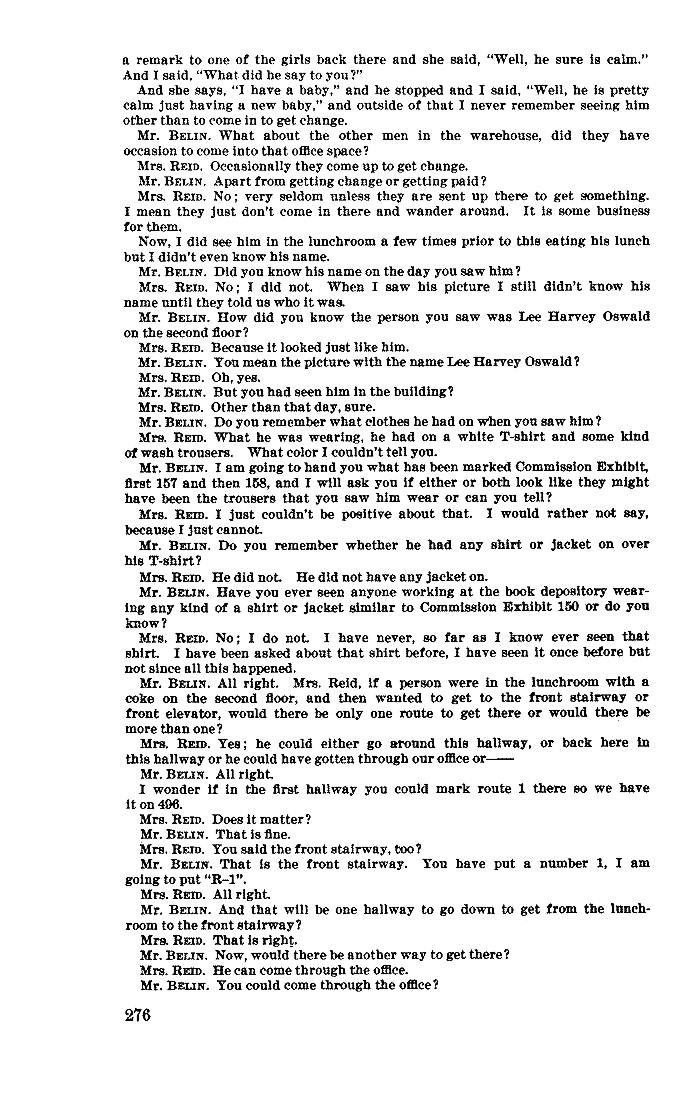 a remark to one of the girls back there and she said, "Well, he sure is calm." And I said, "What did he say to you?"

And she says, "I have a baby," and he stopped and I said, "Well, he is pretty calm just having a new baby," and outside of that I never remember seeing him other than to come in to get change.

Mr. BELIN. What about the other men in the warehouse, did they have occasion to come into that office space?

Mrs. REID. Occasionally they come up to get change.

Mr. BELIN. Apart from getting change or getting paid?

Mrs. REID. No; very seldom unless they are sent up there to get something. I mean they just don't come in there and wander around. It is some business for them.

Now, I did see him in the lunchroom a few times prior to this eating his lunch but I didn't even know his name.

Mr. BELIN. Did you know his name on the day you saw him?

Mrs. REID. No; I did not. When I saw his picture I still didn't know his name until they told us who it was.

Mr. BELIN. How did you know the person you saw was Lee Harvey Oswald on the second floor?

Mrs. REID. Because it looked just like him.

Mr. BELIN. You mean the picture with the name Lee Harvey Oswald?

Mrs. REID. Oh, yes.

Mr. BELIN. But you had seen him in the building?

Mrs. REID. Other than that day, sure.

Mr. BELIN. Do you remember what clothes he had on when you saw him?

Mrs. REID. What he was wearing, he had on a white T-shirt and some kind of wash trousers. What color I couldn't tell you.

Mr. BELIN. I am going to hand you what has been marked Commission Exhibit, first 157 and then 158, and I will ask you if either or both look like they might have been the trousers that you saw him wear or can you tell?

Mrs. REID. I just couldn't be positive about that. I would rather not say, because I just cannot.

Mr. BELIN. Do you remember whether he had any shirt or jacket on over his T-shirt?

Mrs. REID. He did not. He did not have any jacket on.

Mr. BELIN. Have you ever seen anyone working at the book depository wearing any kind of a shirt or jacket similar to Commission Exhibit 150 or do you know?

Mrs. REID. No; I do not. I have never, so far as I know ever seen that shirt. I have been asked about that shirt before, I have seen it once before but not since all this happened.

Mr. BELIN. All right. Mrs. Reid, if a person were in the lunchroom with a coke on the second floor, and then wanted to get to the front stairway or front elevator, would there be only one route to get there or would there be more than one?

Mrs. REID. Yes; he could either go around this hallway, or back here in this hallway or he could have gotten through our office or——

Mr. BELIN. All right.

I wonder if in the first hallway you could mark route 1 there so we have it on 496.

Mrs. REID. Does it matter?

Mr. BELIN. That is fine.

Mrs. REID. You said the front stairway, too?

Mr. BELIN. That is the front stairway. You have put a number 1, I am going to put "R–1".

Mrs. REID. All right.

Mr. BELIN. And that will be one hallway to go down to get from the lunchroom to the front stairway?

Mrs. REID. That is right.

Mr. BELIN. Now, would there be another way to get there?

Mrs. REID. He can come through the office.

Mr. BELIN. You could come through the office?

276